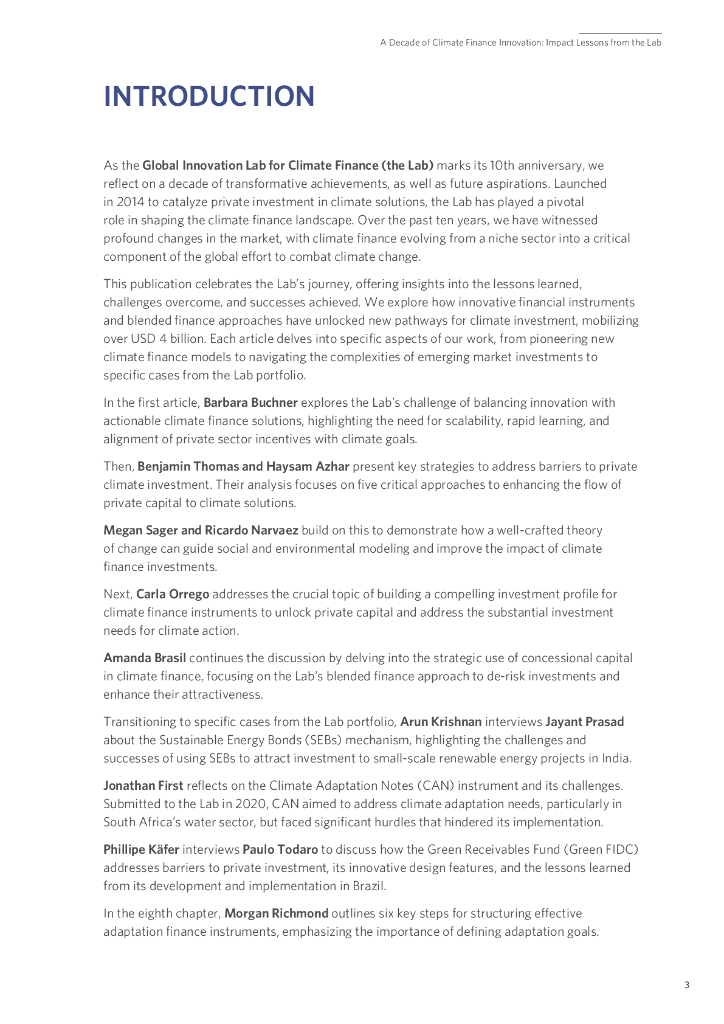 A Decade of Climate Finance Innovation: Impact Lessons from the Lab

INTRODUCTION

As the Global Innovation Lab for Climate Finance (the Lab) marks its 10th anniversary, we reflect on a decade of transformative achievements, as well as future aspirations. Launched in 2014 to catalyze private investment in climate solutions, the Lab has played a pivotal role in shaping the climate finance landscape. Over the past ten years, we have witnessed profound changes in the market, with climate finance evolving from a niche sector into a critical component of the global effort to combat climate change.

This publication celebrates the Lab's journey, offering insights into the lessons learned, challenges overcome, and successes achieved. We explore how innovative financial instruments and blended finance approaches have unlocked new pathways for climate investment, mobilizing over USD 4 billion. Each article delves into specific aspects of our work, from pioneering new climate finance models to navigating the complexities of emerging market investments to specific cases from the Lab portfolio.

In the first article, Barbara Buchner explores the Lab's challenge of balancing innovation with actionable climate finance solutions, highlighting the need for scalability, rapid learning, and alignment of private sector incentives with climate goals.

Then, Benjamin Thomas and Haysam Azhar present key strategies to address barriers to private climate investment. Their analysis focuses on five critical approaches to enhancing the flow of private capital to climate solutions.

Megan Sager and Ricardo Narvaez build on this to demonstrate how a well-crafted theory of change can guide social and environmental modeling and improve the impact of climate finance investments.

Next, Carla Orrego addresses the crucial topic of building a compelling investment profile for climate finance instruments to unlock private capital and address the substantial investment needs for climate action.

Amanda Brasil continues the discussion by delving into the strategic use of concessional capital in climate finance, focusing on the Lab's blended finance approach to de-risk investments and enhance their attractiveness.

Transitioning to specific cases from the Lab portfolio, Arun Krishnan interviews Jayant Prasad about the Sustainable Energy Bonds (SEBs) mechanism, highlighting the challenges and successes of using SEBs to attract investment to small-scale renewable energy projects in India.

Jonathan First reflects on the Climate Adaptation Notes (CAN) instrument and its challenges. Submitted to the Lab in 2020, CAN aimed to address climate adaptation needs, particularly in South Africa's water sector, but faced significant hurdles that hindered its implementation.

Phillipe Käfer interviews Paulo Todaro to discuss how the Green Receivables Fund (Green FIDC) addresses barriers to private investment, its innovative design features, and the lessons learned from its development and implementation in Brazil.

In the eighth chapter, Morgan Richmond outlines six key steps for structuring effective adaptation finance instruments, emphasizing the importance of defining adaptation goals.

3